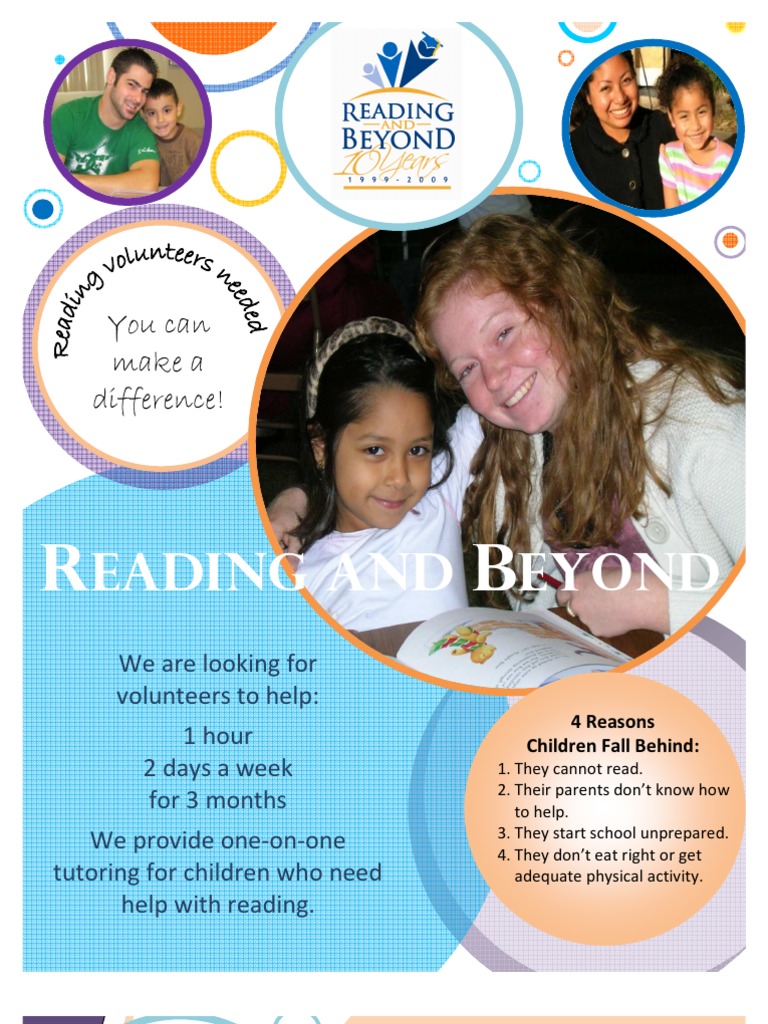 READING AND BEYOND
10 Years
1999 - 2009

Reading volunteers needed

You can make a difference!

READING AND BEYOND

We are looking for volunteers to help:

1 hour
2 days a week
for 3 months

We provide one-on-one tutoring for children who need help with reading.

4 Reasons
Children Fall Behind:

1. They cannot read.
2. Their parents don't know how to help.
3. They start school unprepared.
4. They don't eat right or get adequate physical activity.